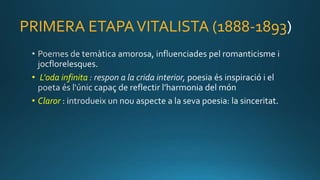 PRIMERA ETAPA VITALISTA (1888-1893)

• Poemes de temàtica amorosa, influenciades pel romanticisme i jocflorelesques.

• L'oda infinita : respon a la crida interior, poesia és inspiració i el poeta és l'únic capaç de reflectir l'harmonia del món

• Claror : introdueix un nou aspecte a la seva poesia: la sinceritat.